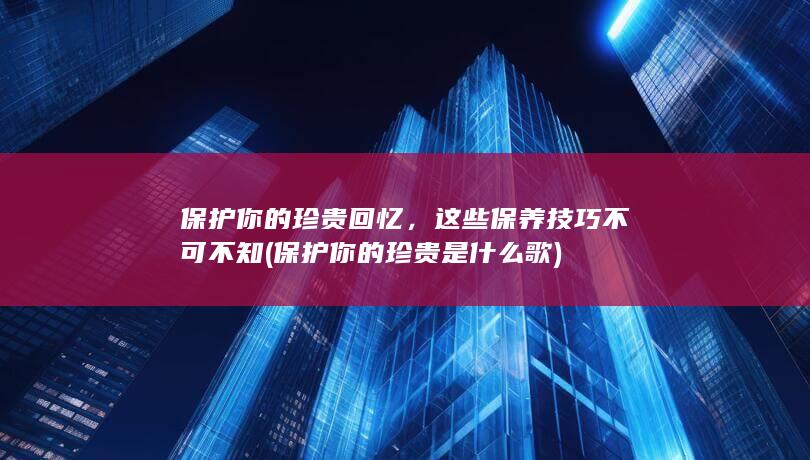 保护你的珍贵回忆，这些保养技巧不可不知(保护你的珍贵是什么歌)